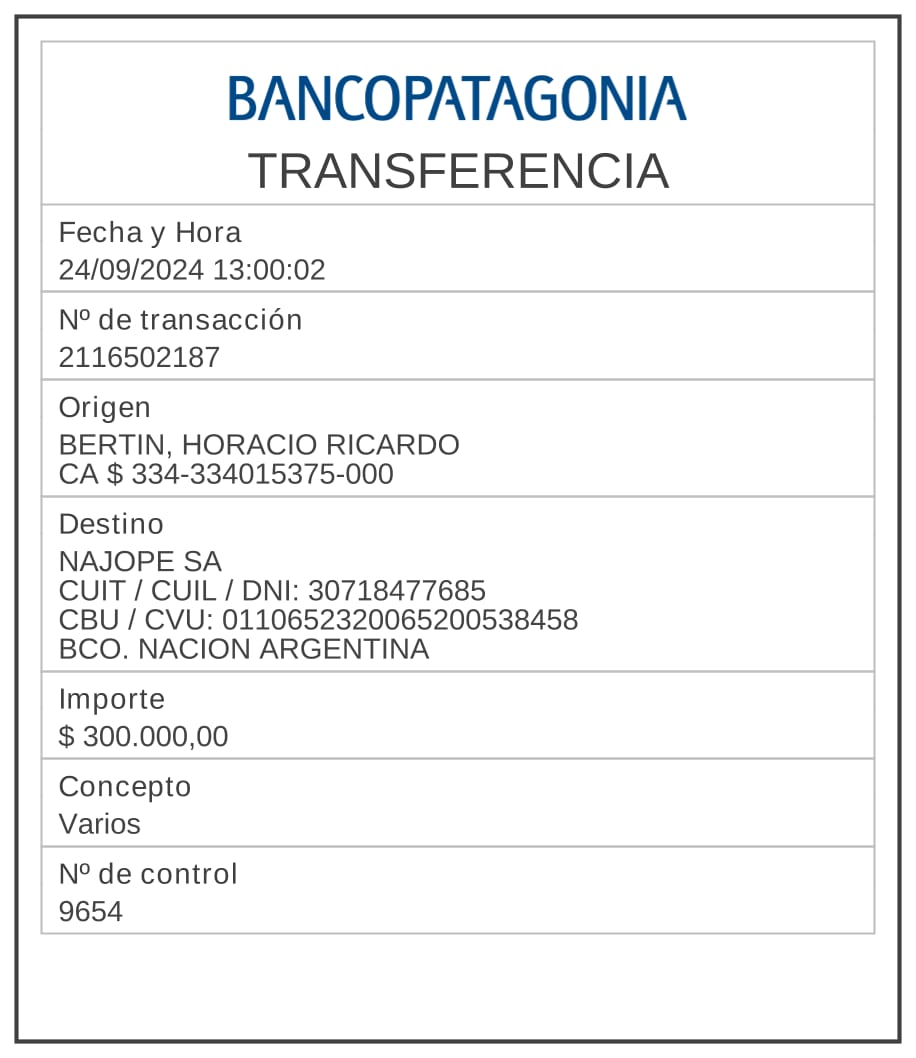 BANCOPATAGONIA
TRANSFERENCIA

Fecha y Hora
24/09/2024 13:00:02

Nº de transacción
2116502187

Origen
BERTIN, HORACIO RICARDO
CA $ 334-334015375-000

Destino
NAJOPE SA
CUIT / CUIL / DNI: 30718477685
CBU / CVU: 0110652320065200538458
BCO. NACION ARGENTINA

Importe
$ 300.000,00

Concepto
Varios

Nº de control
9654